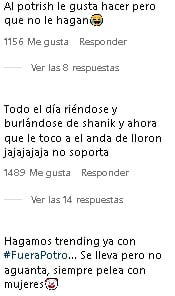 Al potrish le gusta hacer pero que no le hagan😂

1156 Me gusta Responder

Ver las 8 respuestas

Todo el día riéndose y burlándose de shanik y ahora que le toco a el anda de lloron jajajajaja no soporta

1489 Me gusta Responder

Ver las 14 respuestas

Hagamos trending ya con #FueraPotro... Se lleva pero no aguanta, siempre pelea con mujeres🤡